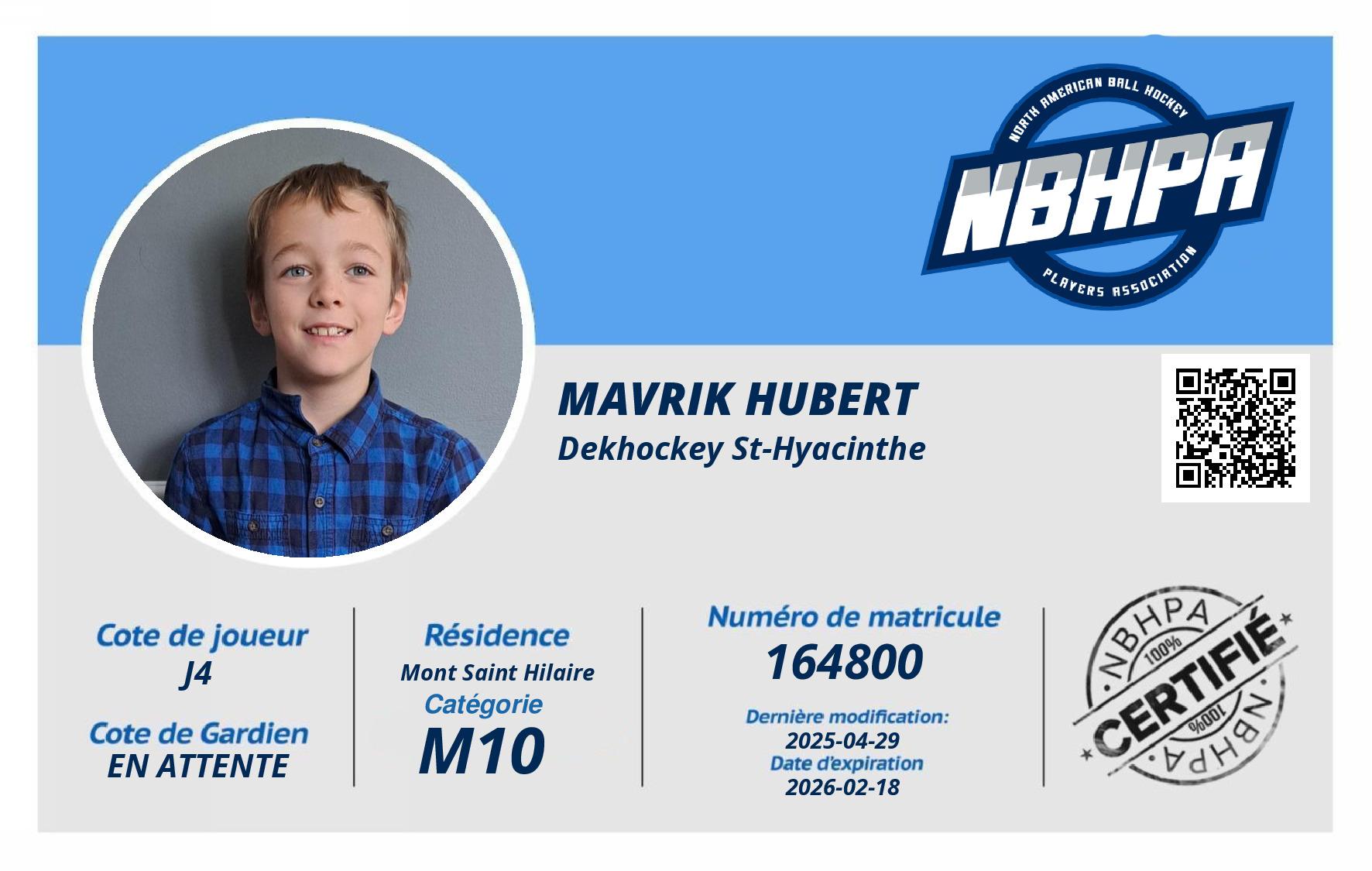 NORTH AMERICAN BALL HOCKEY
NBHPA
PLAYERS ASSOCIATION

MAVRIK HUBERT
Dekhockey St-Hyacinthe

Cote de joueur
J4

Cote de Gardien
EN ATTENTE

Résidence
Mont Saint Hilaire
Catégorie
M10

Numéro de matricule
164800

Dernière modification:
2025-04-29
Date d'expiration
2026-02-18

NBHPA
100%
CERTIFIÉ
100%
NBHPA